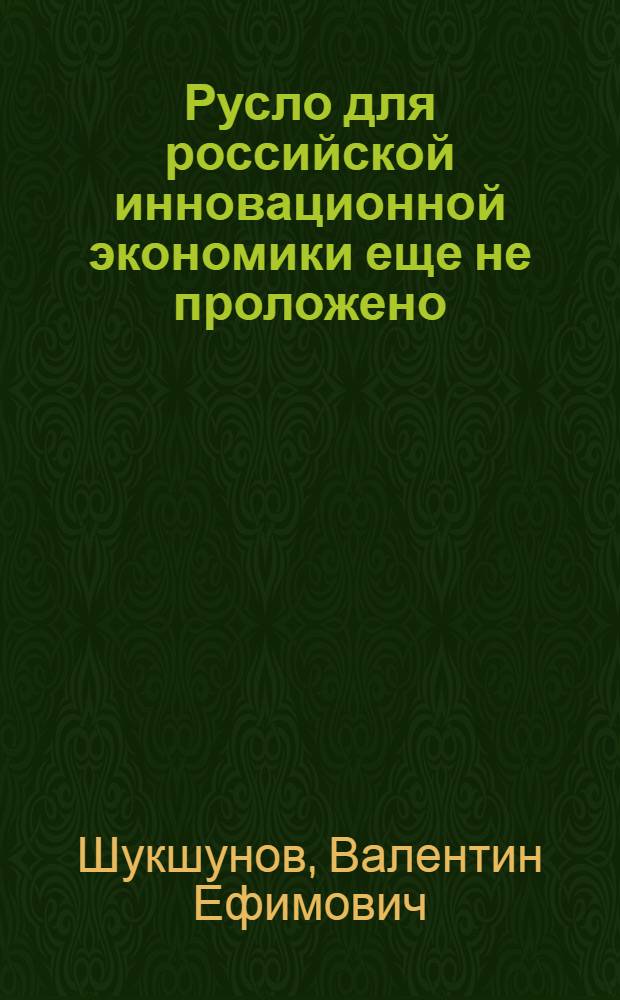 Русло для российской инновационной экономики еще не проложено

Шукшунов, Валентин Ефимович